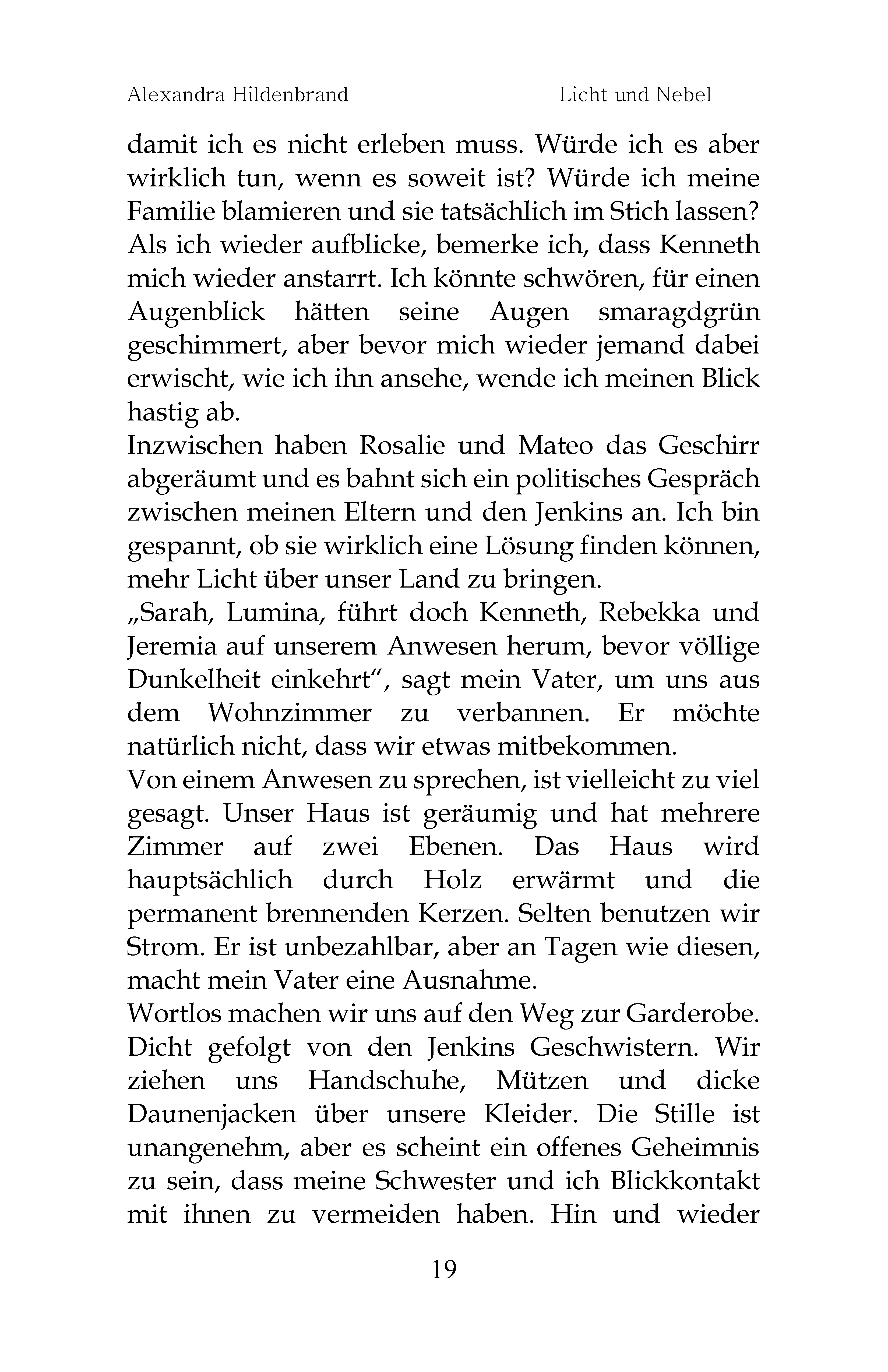 Alexandra Hildenbrand Licht und Nebel

damit ich es nicht erleben muss. Würde ich es aber wirklich tun, wenn es soweit ist? Würde ich meine Familie blamieren und sie tatsächlich im Stich lassen? Als ich wieder aufblicke, bemerke ich, dass Kenneth mich wieder anstarrt. Ich könnte schwören, für einen Augenblick hätten seine Augen smaragdgrün geschimmert, aber bevor mich wieder jemand dabei erwischt, wie ich ihn ansehe, wende ich meinen Blick hastig ab.
Inzwischen haben Rosalie und Mateo das Geschirr abgeräumt und es bahnt sich ein politisches Gespräch zwischen meinen Eltern und den Jenkins an. Ich bin gespannt, ob sie wirklich eine Lösung finden können, mehr Licht über unser Land zu bringen.
„Sarah, Lumina, führt doch Kenneth, Rebekka und Jeremia auf unserem Anwesen herum, bevor völlige Dunkelheit einkehrt“, sagt mein Vater, um uns aus dem Wohnzimmer zu verbannen. Er möchte natürlich nicht, dass wir etwas mitbekommen.
Von einem Anwesen zu sprechen, ist vielleicht zu viel gesagt. Unser Haus ist geräumig und hat mehrere Zimmer auf zwei Ebenen. Das Haus wird hauptsächlich durch Holz erwärmt und die permanent brennenden Kerzen. Selten benutzen wir Strom. Er ist unbezahlbar, aber an Tagen wie diesen, macht mein Vater eine Ausnahme.
Wortlos machen wir uns auf den Weg zur Garderobe. Dicht gefolgt von den Jenkins Geschwistern. Wir ziehen uns Handschuhe, Mützen und dicke Daunenjacken über unsere Kleider. Die Stille ist unangenehm, aber es scheint ein offenes Geheimnis zu sein, dass meine Schwester und ich Blickkontakt mit ihnen zu vermeiden haben. Hin und wieder

19